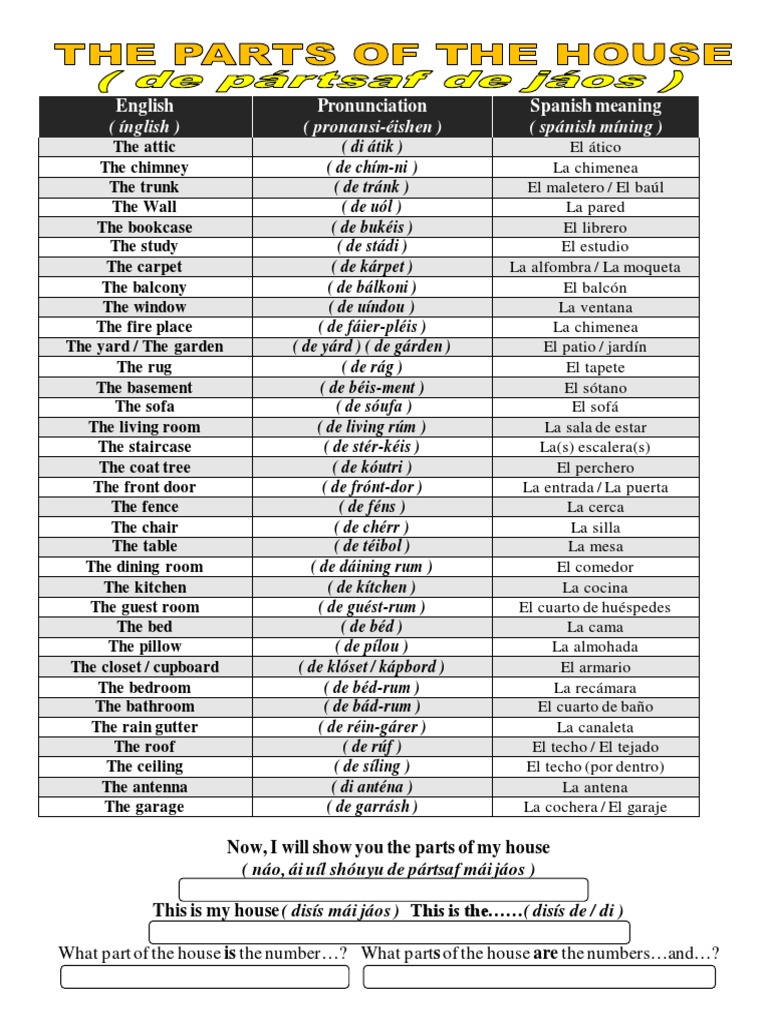 THE PARTS OF THE HOUSE
( de pártsaf de jáos )

| English ( ínglish ) | Pronunciation ( pronansi-éishen ) | Spanish meaning ( spánish míning ) |
|---|---|---|
| The attic | ( di átik ) | El ático |
| The chimney | ( de chím-ni ) | La chimenea |
| The trunk | ( de tránk ) | El maletero / El baúl |
| The Wall | ( de uól ) | La pared |
| The bookcase | ( de bukéis ) | El librero |
| The study | ( de stádi ) | El estudio |
| The carpet | ( de kárpet ) | La alfombra / La moqueta |
| The balcony | ( de bálkoni ) | El balcón |
| The window | ( de uíndou ) | La ventana |
| The fire place | ( de fáier-pléis ) | La chimenea |
| The yard / The garden | ( de yárd ) ( de gárden ) | El patio / jardín |
| The rug | ( de rág ) | El tapete |
| The basement | ( de béis-ment ) | El sótano |
| The sofa | ( de sóufa ) | El sofá |
| The living room | ( de living rúm ) | La sala de estar |
| The staircase | ( de stér-kéis ) | La(s) escalera(s) |
| The coat tree | ( de kóutri ) | El perchero |
| The front door | ( de frónt-dor ) | La entrada / La puerta |
| The fence | ( de féns ) | La cerca |
| The chair | ( de chérr ) | La silla |
| The table | ( de téibol ) | La mesa |
| The dining room | ( de dáining rum ) | El comedor |
| The kitchen | ( de kítchen ) | La cocina |
| The guest room | ( de guést-rum ) | El cuarto de huéspedes |
| The bed | ( de béd ) | La cama |
| The pillow | ( de pílou ) | La almohada |
| The closet / cupboard | ( de klóset / kápbord ) | El armario |
| The bedroom | ( de béd-rum ) | La recámara |
| The bathroom | ( de bád-rum ) | El cuarto de baño |
| The rain gutter | ( de réin-gárer ) | La canaleta |
| The roof | ( de rúf ) | El techo / El tejado |
| The ceiling | ( de síling ) | El techo (por dentro) |
| The antenna | ( di anténa ) | La antena |
| The garage | ( de garrásh ) | La cochera / El garaje |

Now, I will show you the parts of my house
( náo, ái uíl shóuyu de pártsaf mái jáos )

This is my house ( disís mái jáos ) This is the……( disís de / di )

What part of the house is the number…? What parts of the house are the numbers…and…?